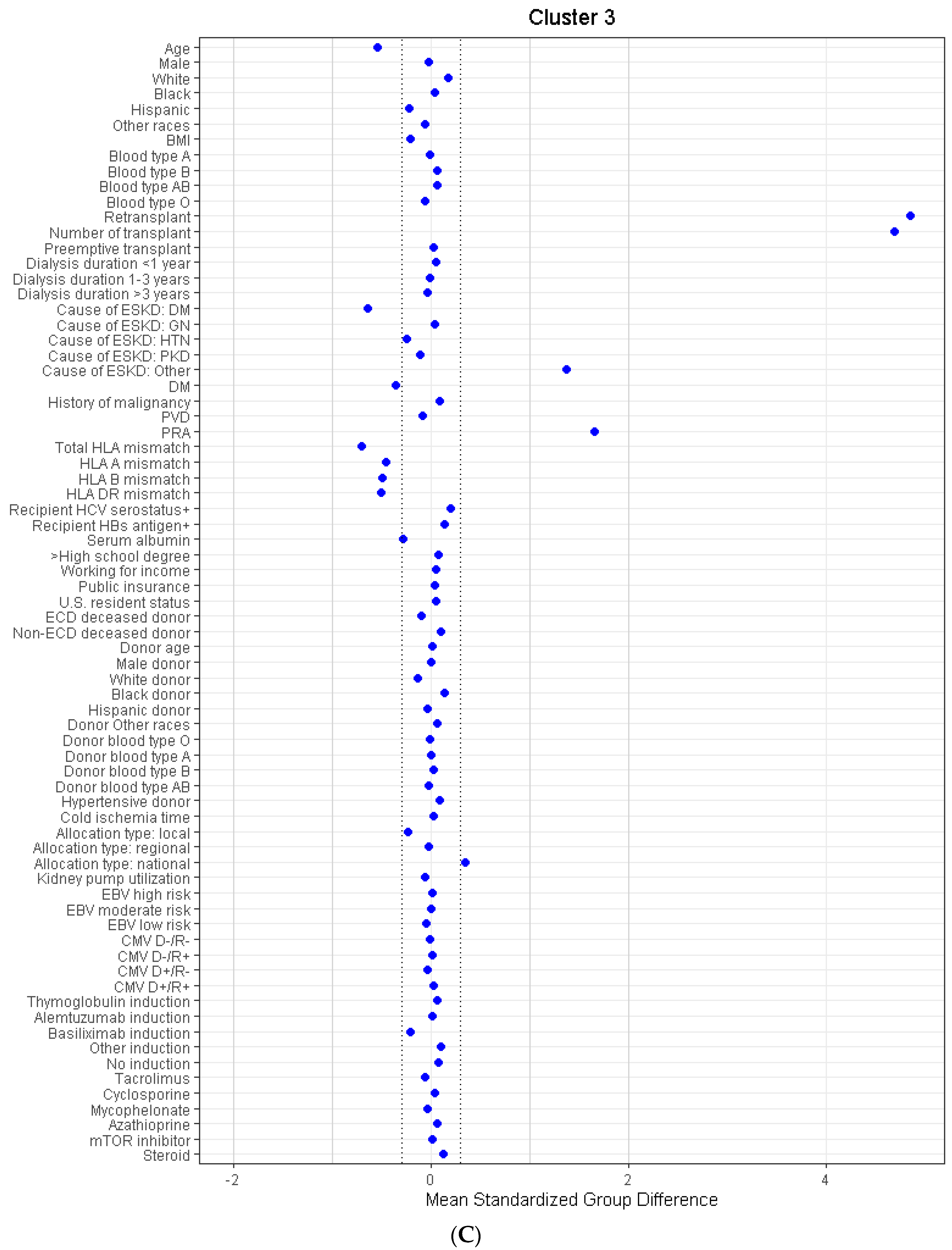 Cluster 3

Age
Male
White
Black
Hispanic
Other races
BMI
Blood type A
Blood type B
Blood type AB
Blood type O
Retransplant
Number of transplant
Preemptive transplant
Dialysis duration <1 year
Dialysis duration 1-3 years
Dialysis duration >3 years
Cause of ESKD: DM
Cause of ESKD: GN
Cause of ESKD: HTN
Cause of ESKD: PKD
Cause of ESKD: Other
DM
History of malignancy
PVD
PRA
Total HLA mismatch
HLA A mismatch
HLA B mismatch
HLA DR mismatch
Recipient HCV serostatus+
Recipient HBs antigen+
Serum albumin
>High school degree
Working for income
Public insurance
U.S. resident status
ECD deceased donor
Non-ECD deceased donor
Donor age
Male donor
White donor
Black donor
Hispanic donor
Donor Other races
Donor blood type O
Donor blood type A
Donor blood type B
Donor blood type AB
Hypertensive donor
Cold ischemia time
Allocation type: local
Allocation type: regional
Allocation type: national
Kidney pump utilization
EBV high risk
EBV moderate risk
EBV low risk
CMV D-/R-
CMV D-/R+
CMV D+/R-
CMV D+/R+
Thymoglobulin induction
Alemtuzumab induction
Basiliximab induction
Other induction
No induction
Tacrolimus
Cyclosporine
Mycophelonate
Azathioprine
mTOR inhibitor
Steroid

-2
0
2
4
Mean Standardized Group Difference

(C)